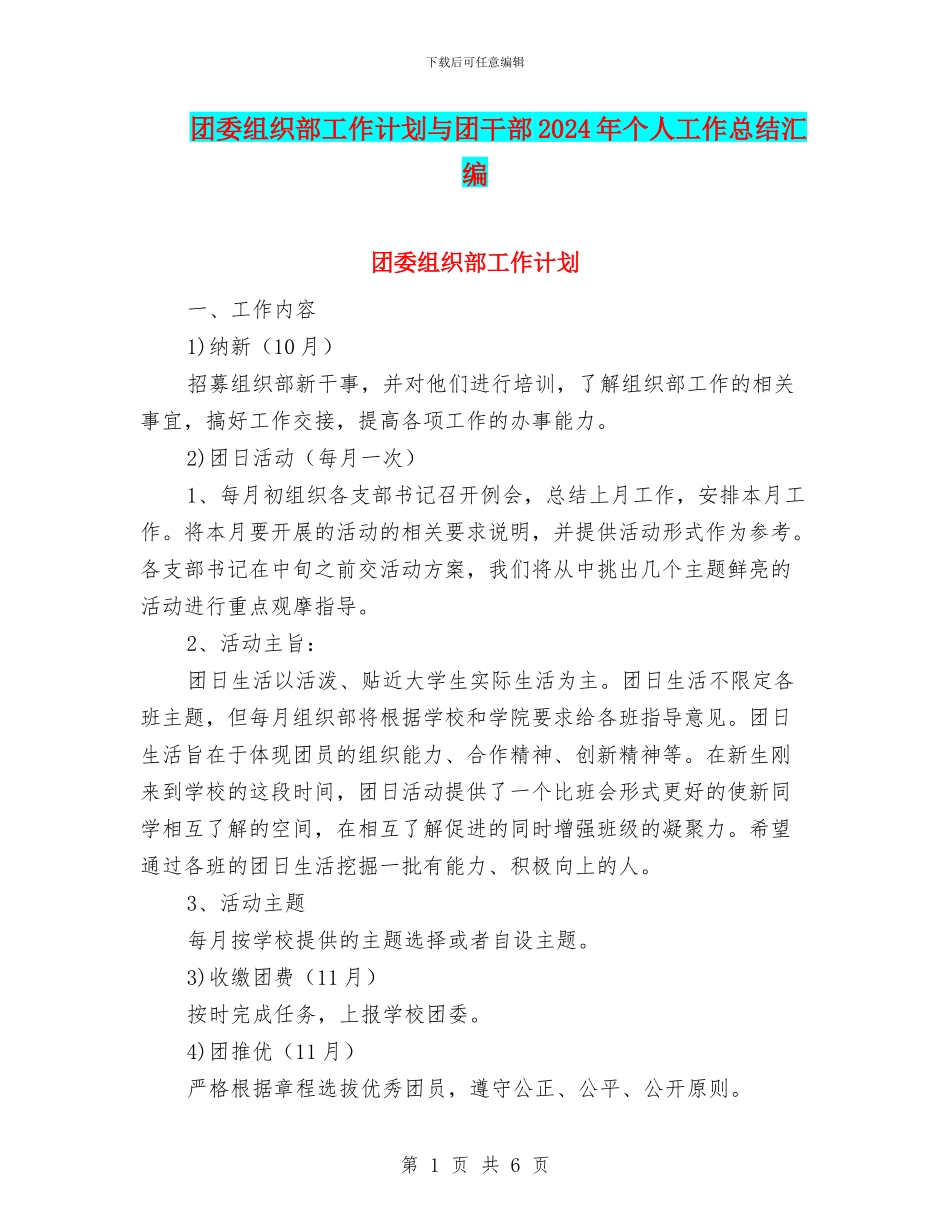 下载后可任意编辑

团委组织部工作计划与团干部2024年个人工作总结汇编

团委组织部工作计划

一、工作内容

1)纳新（10月）

招募组织部新干事，并对他们进行培训，了解组织部工作的相关事宜，搞好工作交接，提高各项工作的办事能力。

2)团日活动（每月一次）

1、每月初组织各支部书记召开例会，总结上月工作，安排本月工作。将本月要开展的活动的相关要求说明，并提供活动形式作为参考。各支部书记在中旬之前交活动方案，我们将从中挑出几个主题鲜亮的活动进行重点观摩指导。

2、活动主旨：

团日生活以活泼、贴近大学生实际生活为主。团日生活不限定各班主题，但每月组织部将根据学校和学院要求给各班指导意见。团日生活旨在于体现团员的组织能力、合作精神、创新精神等。在新生刚来到学校的这段时间，团日活动提供了一个比班会形式更好的使新同学相互了解的空间，在相互了解促进的同时增强班级的凝聚力。希望通过各班的团日生活挖掘一批有能力、积极向上的人。

3、活动主题

每月按学校提供的主题选择或者自设主题。

3)收缴团费（11月）

按时完成任务，上报学校团委。

4)团推优（11月）

严格根据章程选拔优秀团员，遵守公正、公平、公开原则。

第 1 页 共 6 页